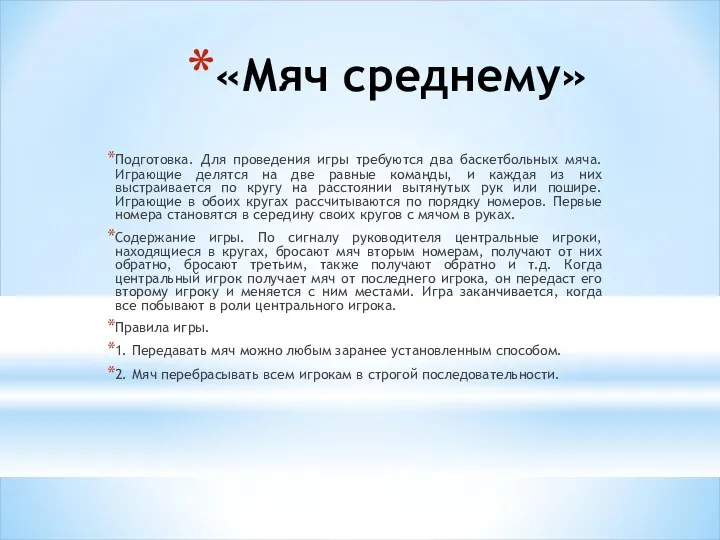 *«Мяч среднему»

*Подготовка. Для проведения игры требуются два баскетбольных мяча. Играющие делятся на две равные команды, и каждая из них выстраивается по кругу на расстоянии вытянутых рук или пошире. Играющие в обоих кругах рассчитываются по порядку номеров. Первые номера становятся в середину своих кругов с мячом в руках.

*Содержание игры. По сигналу руководителя центральные игроки, находящиеся в кругах, бросают мяч вторым номерам, получают от них обратно, бросают третьим, также получают обратно и т.д. Когда центральный игрок получает мяч от последнего игрока, он передаст его второму игроку и меняется с ним местами. Игра заканчивается, когда все побывают в роли центрального игрока.

*Правила игры.

*1. Передавать мяч можно любым заранее установленным способом.

*2. Мяч перебрасывать всем игрокам в строгой последовательности.